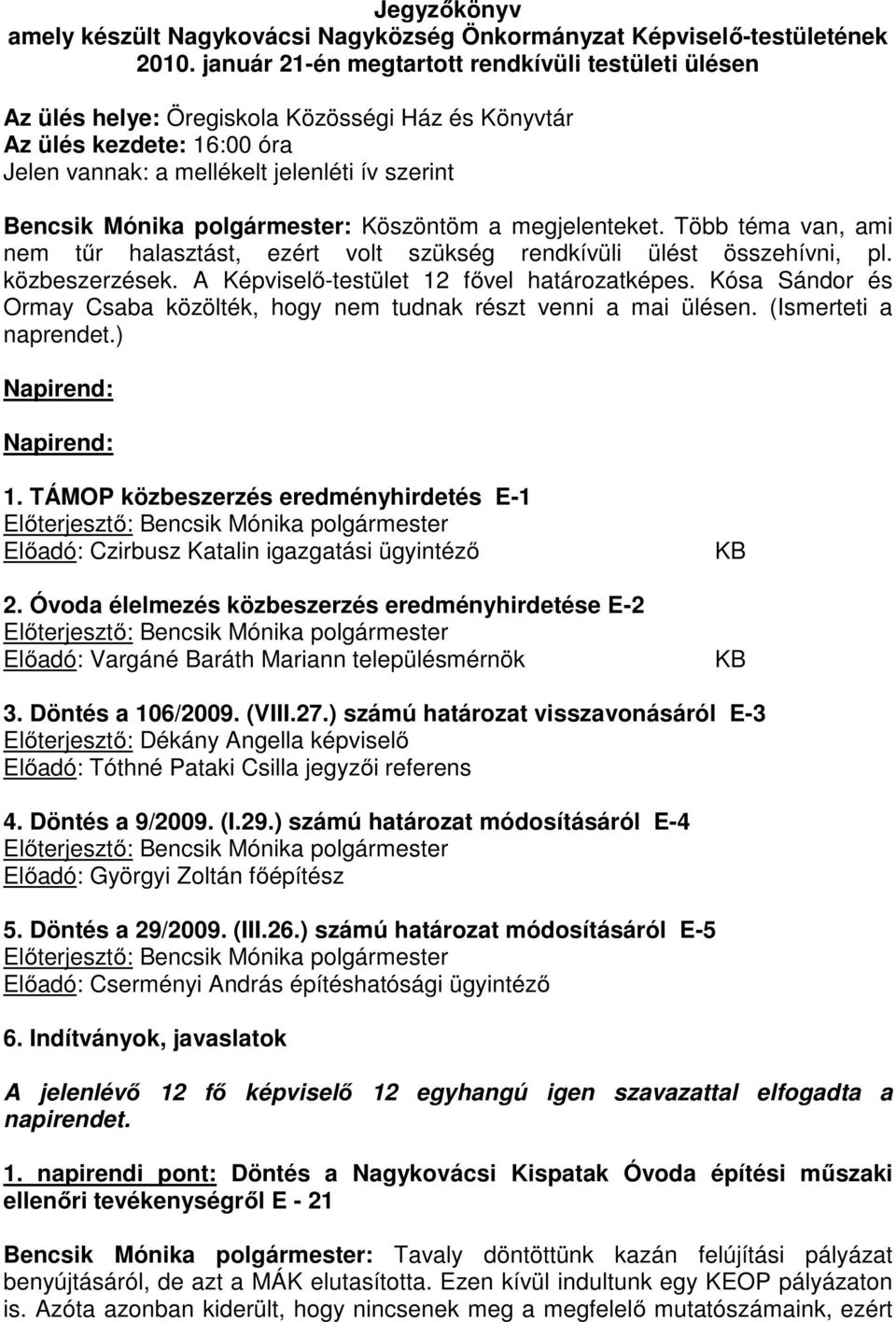 Jegyzőkönyv
amely készült Nagykovácsi Nagyközség Önkormányzat Képviselő-testületének 2010. január 21-én megtartott rendkívüli testületi ülésen

Az ülés helye: Öregiskola Közösségi Ház és Könyvtár
Az ülés kezdete: 16:00 óra
Jelen vannak: a mellékelt jelenléti ív szerint

Bencsik Mónika polgármester: Köszöntöm a megjelenteket. Több téma van, ami nem tűr halasztást, ezért volt szükség rendkívüli ülést összehívni, pl. közbeszerzések. A Képviselő-testület 12 fővel határozatképes. Kósa Sándor és Ormay Csaba közölték, hogy nem tudnak részt venni a mai ülésen. (Ismerteti a naprendet.)

Napirend:

Napirend:

1. TÁMOP közbeszerzés eredményhirdetés E-1
Előterjesztő: Bencsik Mónika polgármester
Előadó: Czirbusz Katalin igazgatási ügyintéző KB

2. Óvoda élelmezés közbeszerzés eredményhirdetése E-2
Előterjesztő: Bencsik Mónika polgármester
Előadó: Vargáné Baráth Mariann településmérnök KB

3. Döntés a 106/2009. (VIII.27.) számú határozat visszavonásáról E-3
Előterjesztő: Dékány Angella képviselő
Előadó: Tóthné Pataki Csilla jegyzői referens

4. Döntés a 9/2009. (I.29.) számú határozat módosításáról E-4
Előterjesztő: Bencsik Mónika polgármester
Előadó: Györgyi Zoltán főépítész

5. Döntés a 29/2009. (III.26.) számú határozat módosításáról E-5
Előterjesztő: Bencsik Mónika polgármester
Előadó: Cserményi András építéshatósági ügyintéző

6. Indítványok, javaslatok

A jelenlévő 12 fő képviselő 12 egyhangú igen szavazattal elfogadta a napirendet.

1. napirendi pont: Döntés a Nagykovácsi Kispatak Óvoda építési műszaki ellenőri tevékenységről E - 21

Bencsik Mónika polgármester: Tavaly döntöttünk kazán felújítási pályázat benyújtásáról, de azt a MÁK elutasította. Ezen kívül indultunk egy KEOP pályázaton is. Azóta azonban kiderült, hogy nincsenek meg a megfelelő mutatószámaink, ezért